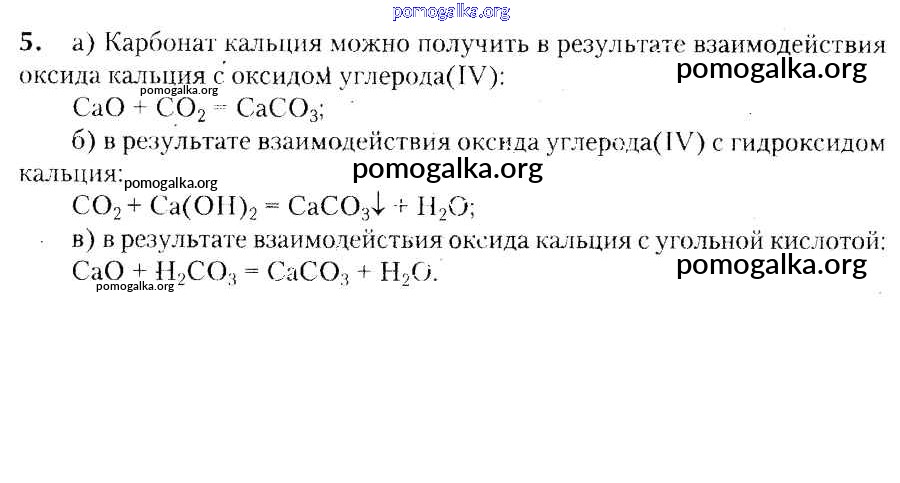 5. а) Карбонат кальция можно получить в результате взаимодействия оксида кальция с оксидом углерода(IV):

$CaO + CO_2 = CaCO_3$;

б) в результате взаимодействия оксида углерода(IV) с гидроксидом кальция:

$CO_2 + Ca(OH)_2 = CaCO_3\downarrow + H_2O$;

в) в результате взаимодействия оксида кальция с угольной кислотой:

$CaO + H_2CO_3 = CaCO_3 + H_2O$.

pomogalka.org